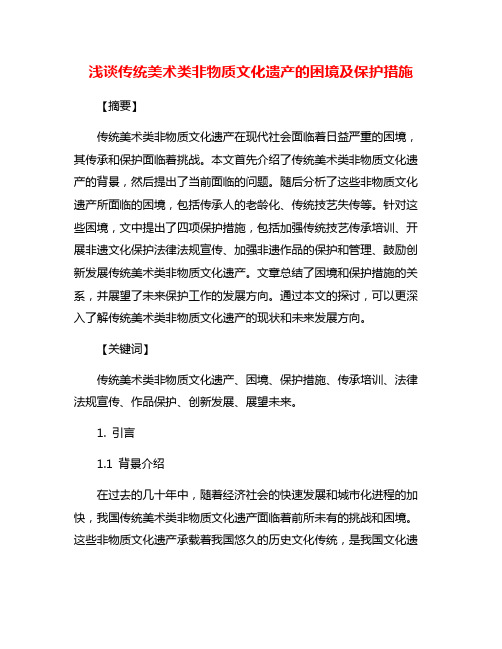 浅谈传统美术类非物质文化遗产的困境及保护措施

【摘要】

传统美术类非物质文化遗产在现代社会面临着日益严重的困境，其传承和保护面临着挑战。本文首先介绍了传统美术类非物质文化遗产的背景，然后提出了当前面临的问题。随后分析了这些非物质文化遗产所面临的困境，包括传承人的老龄化、传统技艺失传等。针对这些困境，文中提出了四项保护措施，包括加强传统技艺传承培训、开展非遗文化保护法律法规宣传、加强非遗作品的保护和管理、鼓励创新发展传统美术类非物质文化遗产。文章总结了困境和保护措施的关系，并展望了未来保护工作的发展方向。通过本文的探讨，可以更深入了解传统美术类非物质文化遗产的现状和未来发展方向。

【关键词】

传统美术类非物质文化遗产、困境、保护措施、传承培训、法律法规宣传、作品保护、创新发展、展望未来。

1. 引言

1.1 背景介绍

在过去的几十年中，随着经济社会的快速发展和城市化进程的加快，我国传统美术类非物质文化遗产面临着前所未有的挑战和困境。这些非物质文化遗产承载着我国悠久的历史文化传统，是我国文化遗